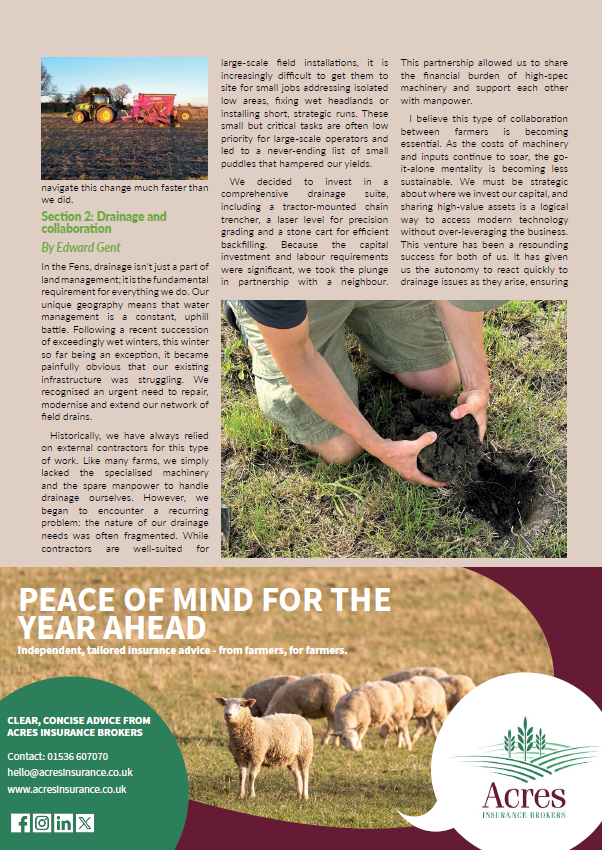 navigate this change much faster than we did.

Section 2: Drainage and collaboration

By Edward Gent

In the Fens, drainage isn't just a part of land management; it is the fundamental requirement for everything we do. Our unique geography means that water management is a constant, uphill battle. Following a recent succession of exceedingly wet winters, this winter so far being an exception, it became painfully obvious that our existing infrastructure was struggling. We recognised an urgent need to repair, modernise and extend our network of field drains.

Historically, we have always relied on external contractors for this type of work. Like many farms, we simply lacked the specialised machinery and the spare manpower to handle drainage ourselves. However, we began to encounter a recurring problem: the nature of our drainage needs was often fragmented. While contractors are well-suited for large-scale field installations, it is increasingly difficult to get them to site for small jobs addressing isolated low areas, fixing wet headlands or installing short, strategic runs. These small but critical tasks are often low priority for large-scale operators and led to a never-ending list of small puddles that hampered our yields.

We decided to invest in a comprehensive drainage suite, including a tractor-mounted chain trencher, a laser level for precision grading and a stone cart for efficient backfilling. Because the capital investment and labour requirements were significant, we took the plunge in partnership with a neighbour. This partnership allowed us to share the financial burden of high-spec machinery and support each other with manpower.

I believe this type of collaboration between farmers is becoming essential. As the costs of machinery and inputs continue to soar, the go-it-alone mentality is becoming less sustainable. We must be strategic about where we invest our capital, and sharing high-value assets is a logical way to access modern technology without over-leveraging the business. This venture has been a resounding success for both of us. It has given us the autonomy to react quickly to drainage issues as they arise, ensuring

PEACE OF MIND FOR THE YEAR AHEAD

Independent, tailored insurance advice - from farmers, for farmers.

CLEAR, CONCISE ADVICE FROM ACRES INSURANCE BROKERS

Contact: 01536 607070
hello@acresinsurance.co.uk
www.acresinsurance.co.uk

Acres
INSURANCE BROKERS